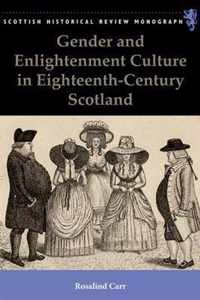 SCOTTISH HISTORICAL REVIEW MONOGRAPH

Gender and Enlightenment Culture in Eighteenth-Century Scotland

Rosalind Carr